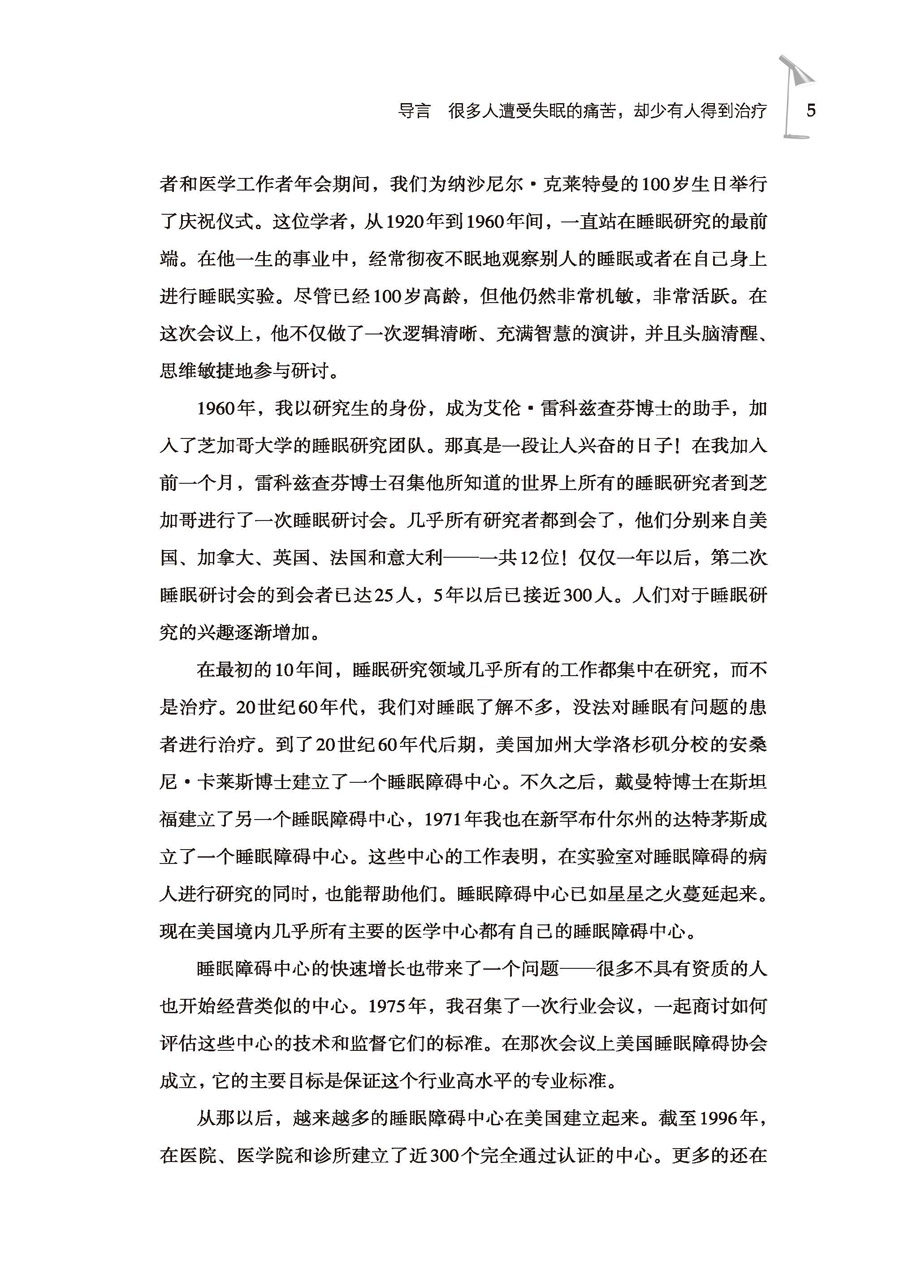 导言 很多人遭受失眠的痛苦，却少有人得到治疗 5

者和医学工作者年会期间，我们为纳沙尼尔·克莱特曼的100岁生日举行了庆祝仪式。这位学者，从1920年到1960年间，一直站在睡眠研究的最前端。在他一生的事业中，经常彻夜不眠地观察别人的睡眠或者在自己身上进行睡眠实验。尽管已经100岁高龄，但他仍然非常机敏，非常活跃。在这次会议上，他不仅做了一次逻辑清晰、充满智慧的演讲，并且头脑清醒、思维敏捷地参与研讨。

1960年，我以研究生的身份，成为艾伦·雷科兹查芬博士的助手，加入了芝加哥大学的睡眠研究团队。那真是一段让人兴奋的日子！在我加入前一个月，雷科兹查芬博士召集他所知道的世界上所有的睡眠研究者到芝加哥进行了一次睡眠研讨会。几乎所有研究者都到会了，他们分别来自美国、加拿大、英国、法国和意大利——一共12位！仅仅一年以后，第二次睡眠研讨会的到会者已达25人，5年以后已接近300人。人们对于睡眠研究的兴趣逐渐增加。

在最初的10年间，睡眠研究领域几乎所有的工作都集中在研究，而不是治疗。20世纪60年代，我们对睡眠了解不多，没法对睡眠有问题的患者进行治疗。到了20世纪60年代后期，美国加州大学洛杉矶分校的安桑尼·卡莱斯博士建立了一个睡眠障碍中心。不久之后，戴曼特博士在斯坦福建立了另一个睡眠障碍中心，1971年我也在新罕布什尔州的达特茅斯成立了一个睡眠障碍中心。这些中心的工作表明，在实验室对睡眠障碍的病人进行研究的同时，也能帮助他们。睡眠障碍中心已如星星之火蔓延起来。现在美国境内几乎所有主要的医学中心都有自己的睡眠障碍中心。

睡眠障碍中心的快速增长也带来了一个问题——很多不具有资质的人也开始经营类似的中心。1975年，我召集了一次行业会议，一起商讨如何评估这些中心的技术和监督它们的标准。在那次会议上美国睡眠障碍协会成立，它的主要目标是保证这个行业高水平的专业标准。

从那以后，越来越多的睡眠障碍中心在美国建立起来。截至1996年，在医院、医学院和诊所建立了近300个完全通过认证的中心。更多的还在